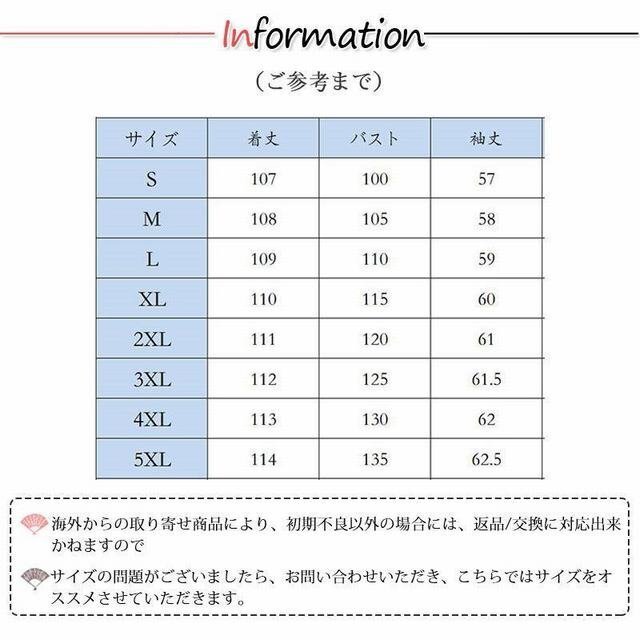 Information

（ご参考まで）

| サイズ | 着丈 | バスト | 袖丈 |
|---|---|---|---|
| S | 107 | 100 | 57 |
| M | 108 | 105 | 58 |
| L | 109 | 110 | 59 |
| XL | 110 | 115 | 60 |
| 2XL | 111 | 120 | 61 |
| 3XL | 112 | 125 | 61.5 |
| 4XL | 113 | 130 | 62 |
| 5XL | 114 | 135 | 62.5 |

海外からの取り寄せ商品により、初期不良以外の場合には、返品/交換に対応出来かねますので

サイズの問題がございましたら、お問い合わせいただき、こちらではサイズをオススメさせていただきます。